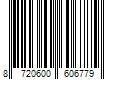 8 720600 606779